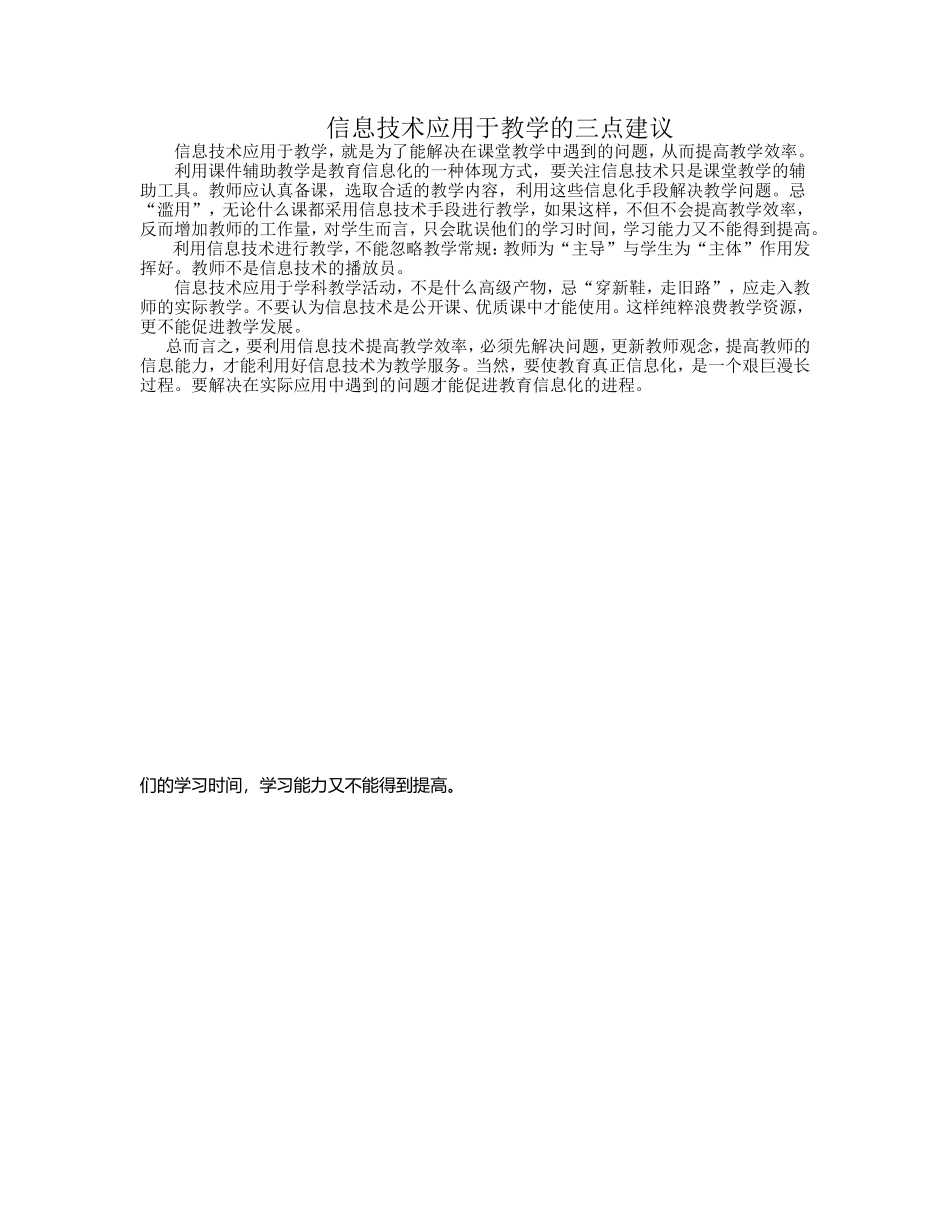 信息技术应用于教学的三点建议

信息技术应用于教学，就是为了能解决在课堂教学中遇到的问题，从而提高教学效率。

利用课件辅助教学是教育信息化的一种体现方式，要关注信息技术只是课堂教学的辅助工具。教师应认真备课，选取合适的教学内容，利用这些信息化手段解决教学问题。忌“滥用”，无论什么课都采用信息技术手段进行教学，如果这样，不但不会提高教学效率，反而增加教师的工作量，对学生而言，只会耽误他们的学习时间，学习能力又不能得到提高。

利用信息技术进行教学，不能忽略教学常规：教师为“主导”与学生为“主体”作用发挥好。教师不是信息技术的播放员。

信息技术应用于学科教学活动，不是什么高级产物，忌“穿新鞋，走旧路”，应走入教师的实际教学。不要认为信息技术是公开课、优质课中才能使用。这样纯粹浪费教学资源，更不能促进教学发展。

总而言之，要利用信息技术提高教学效率，必须先解决问题，更新教师观念，提高教师的信息能力，才能利用好信息技术为教学服务。当然，要使教育真正信息化，是一个艰巨漫长过程。要解决在实际应用中遇到的问题才能促进教育信息化的进程。

们的学习时间，学习能力又不能得到提高。